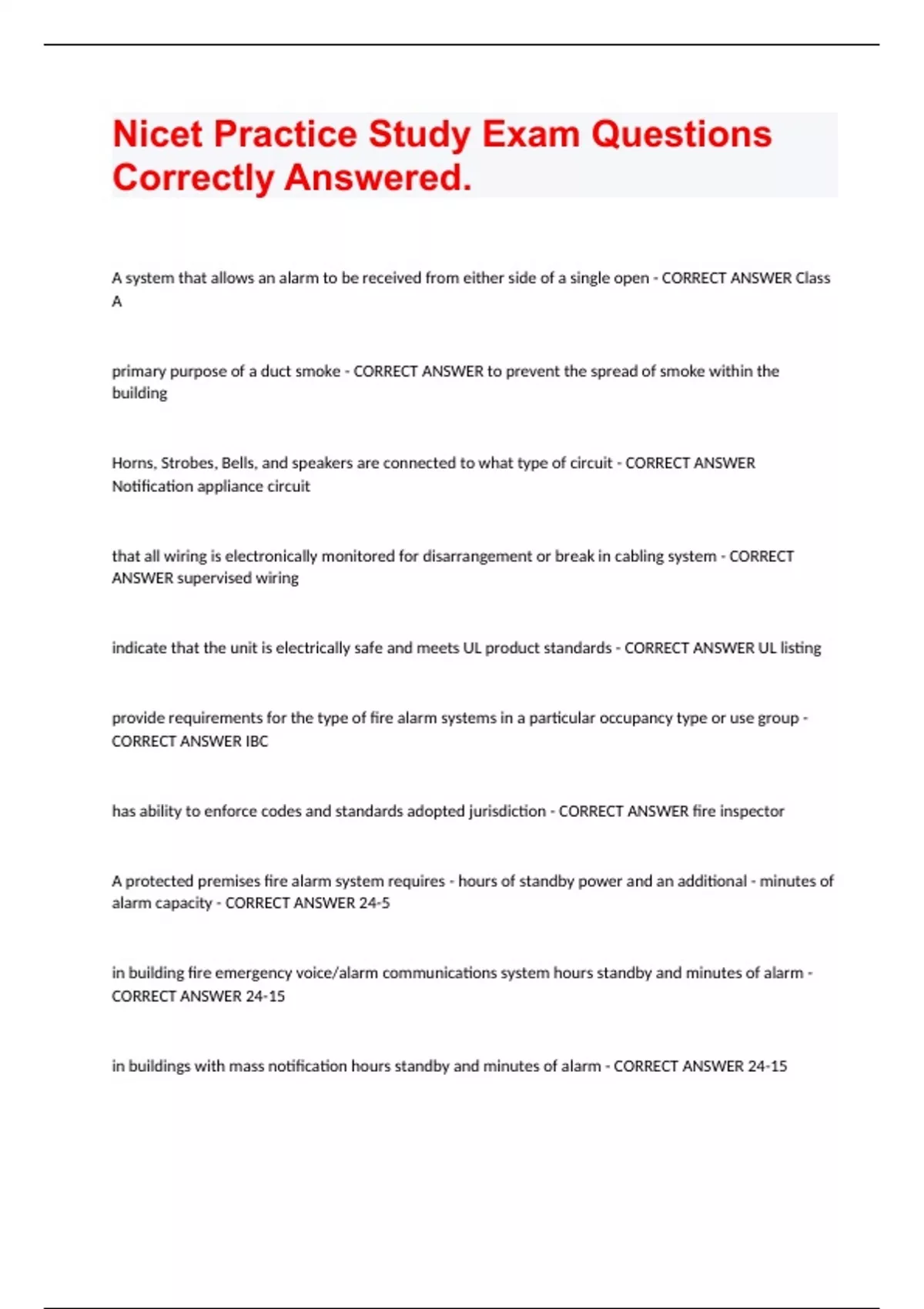 Nicet Practice Study Exam Questions Correctly Answered.

A system that allows an alarm to be received from either side of a single open - CORRECT ANSWER Class A

primary purpose of a duct smoke - CORRECT ANSWER to prevent the spread of smoke within the building

Horns, Strobes, Bells, and speakers are connected to what type of circuit - CORRECT ANSWER Notification appliance circuit

that all wiring is electronically monitored for disarrangement or break in cabling system - CORRECT ANSWER supervised wiring

indicate that the unit is electrically safe and meets UL product standards - CORRECT ANSWER UL listing

provide requirements for the type of fire alarm systems in a particular occupancy type or use group - CORRECT ANSWER IBC

has ability to enforce codes and standards adopted jurisdiction - CORRECT ANSWER fire inspector

A protected premises fire alarm system requires - hours of standby power and an additional - minutes of alarm capacity - CORRECT ANSWER 24-5

in building fire emergency voice/alarm communications system hours standby and minutes of alarm - CORRECT ANSWER 24-15

in buildings with mass notification hours standby and minutes of alarm - CORRECT ANSWER 24-15